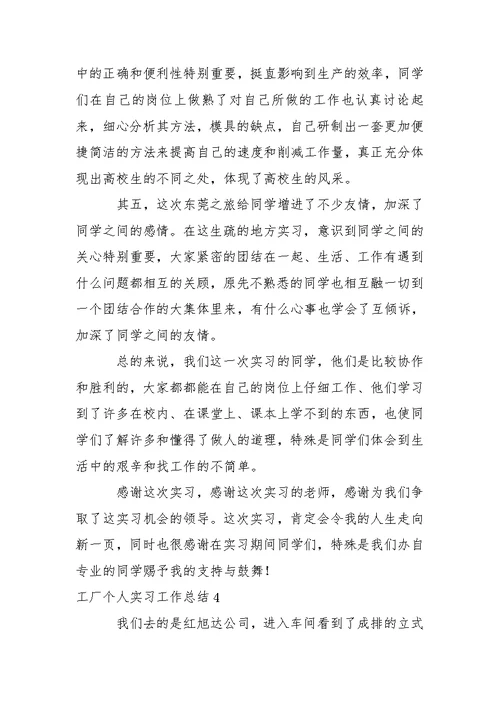 中的正确和便利性特别重要，挺直影响到生产的效率，同学们在自己的岗位上做熟了对自己所做的工作也认真讨论起来，细心分析其方法，模具的缺点，自己研制出一套更加便捷简洁的方法来提高自己的速度和削减工作量，真正充分体现出高校生的不同之处，体现了高校生的风采。

其五，这次东莞之旅给同学增进了不少友情，加深了同学之间的感情。在这生疏的地方实习，意识到同学之间的关心特别重要，大家紧密的团结在一起、生活、工作有遇到什么问题都相互的关顾，原先不熟悉的同学也相互融一切到一个团结合作的大集体里来，有什么心事也学会了互倾诉，加深了同学之间的友情。

总的来说，我们这一次实习的同学，他们是比较协作和胜利的，大家都都能在自己的岗位上仔细工作、他们学习到了许多在校内、在课堂上、课本上学不到的东西，也使同学们了解许多和懂得了做人的道理，特殊是同学们体会到生活中的艰辛和找工作的不简单。

感谢这次实习，感谢这次实习的老师，感谢为我们争取了这实习机会的领导。这次实习，肯定会令我的人生走向新一页，同时也很感谢在实习期间同学们，特殊是我们办自专业的同学赐予我的支持与鼓舞！

工厂个人实习工作总结 4

我们去的是红旭达公司，进入车间看到了成排的立式